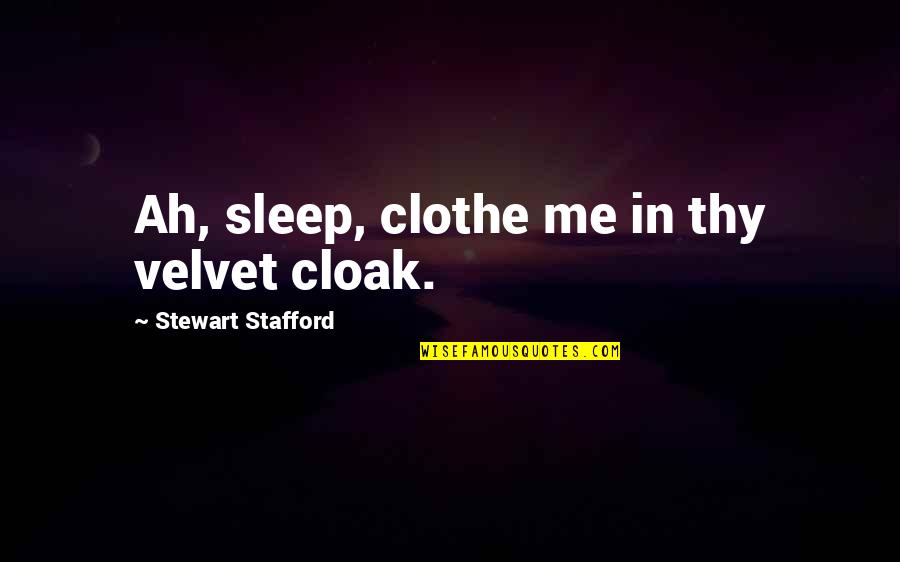 Ah, sleep, clothe me in thy velvet cloak.

~ Stewart Stafford

WISEFAMOUSQUOTES.COM